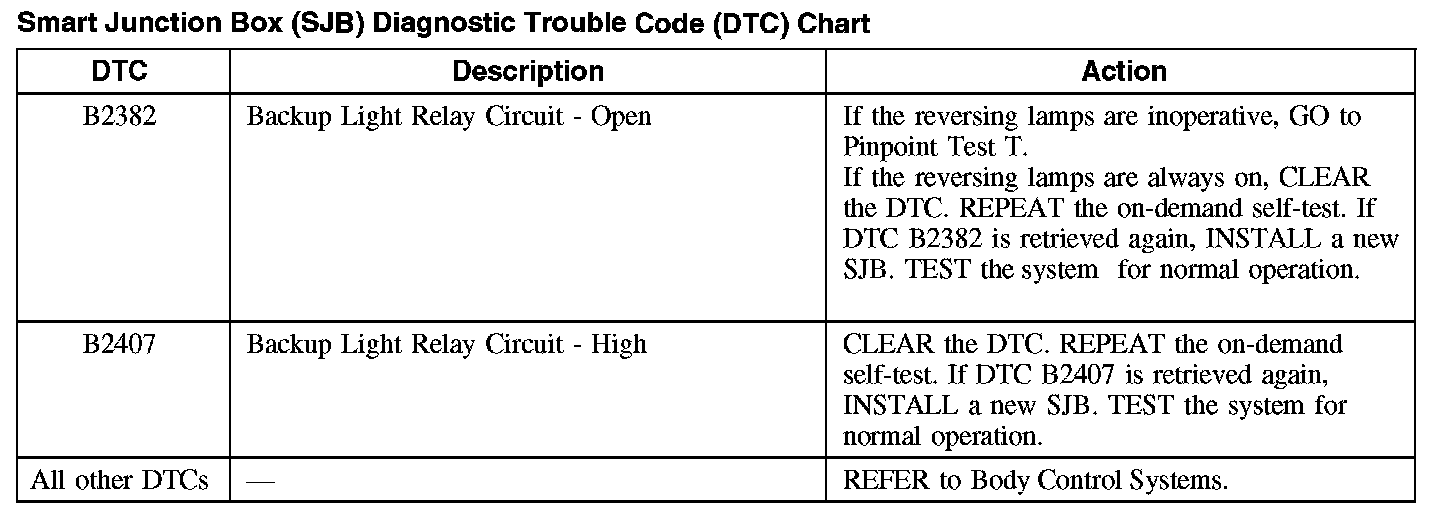 Smart Junction Box (SJB) Diagnostic Trouble Code (DTC) Chart

| DTC | Description | Action |
|---|---|---|
| B2382 | Backup Light Relay Circuit - Open | If the reversing lamps are inoperative, GO to Pinpoint Test T. If the reversing lamps are always on, CLEAR the DTC. REPEAT the on-demand self-test. If DTC B2382 is retrieved again, INSTALL a new SJB. TEST the system for normal operation. |
| B2407 | Backup Light Relay Circuit - High | CLEAR the DTC. REPEAT the on-demand self-test. If DTC B2407 is retrieved again, INSTALL a new SJB. TEST the system for normal operation. |
| All other DTCs | — | REFER to Body Control Systems. |